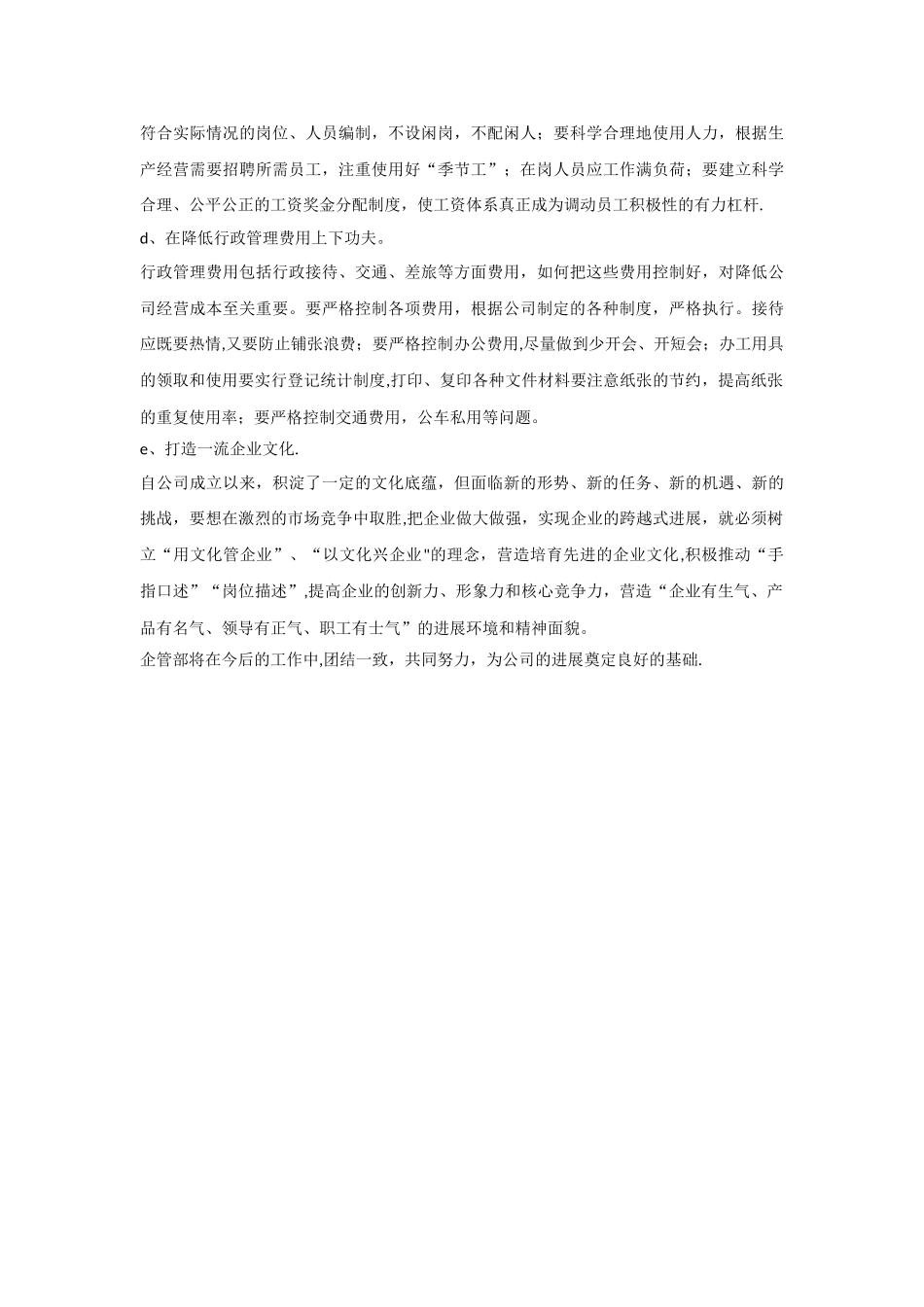 符合实际情况的岗位、人员编制，不设闲岗，不配闲人；要科学合理地使用人力，根据生产经营需要招聘所需员工，注重使用好“季节工”；在岗人员应工作满负荷；要建立科学合理、公平公正的工资奖金分配制度，使工资体系真正成为调动员工积极性的有力杠杆.

d、在降低行政管理费用上下功夫。

行政管理费用包括行政接待、交通、差旅等方面费用，如何把这些费用控制好，对降低公司经营成本至关重要。要严格控制各项费用，根据公司制定的各种制度，严格执行。接待应既要热情,又要防止铺张浪费；要严格控制办公费用,尽量做到少开会、开短会；办工用具的领取和使用要实行登记统计制度,打印、复印各种文件材料要注意纸张的节约，提高纸张的重复使用率；要严格控制交通费用，公车私用等问题。

e、打造一流企业文化.

自公司成立以来，积淀了一定的文化底蕴，但面临新的形势、新的任务、新的机遇、新的挑战，要想在激烈的市场竞争中取胜,把企业做大做强，实现企业的跨越式进展，就必须树立“用文化管企业”、“以文化兴企业"的理念，营造培育先进的企业文化,积极推动“手指口述”“岗位描述”,提高企业的创新力、形象力和核心竞争力，营造“企业有生气、产品有名气、领导有正气、职工有士气”的进展环境和精神面貌。

企管部将在今后的工作中,团结一致，共同努力，为公司的进展奠定良好的基础.